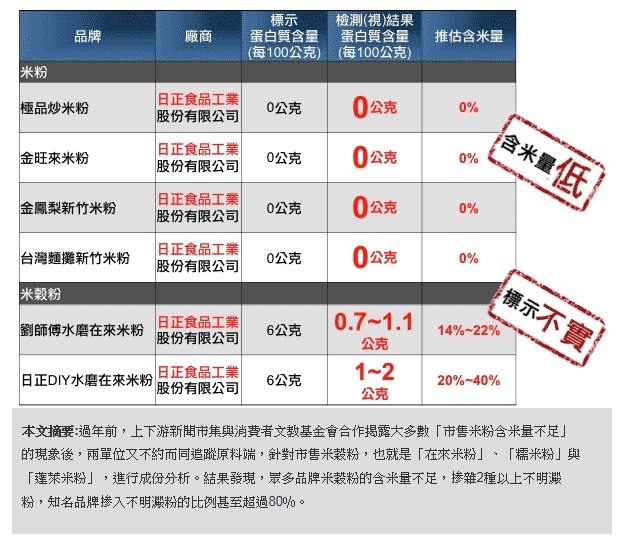 | 品牌 | 廠商 | 標示 蛋白質含量 (每100公克) | 檢測(視)結果 蛋白質含量 (每100公克) | 推估含米量 |
|---|---|---|---|---|
| 米粉 | | | | |
| 極品炒米粉 | 日正食品工業股份有限公司 | 0公克 | 0公克 | 0% |
| 金旺來米粉 | 日正食品工業股份有限公司 | 0公克 | 0公克 | 0% |
| 金鳳梨新竹米粉 | 日正食品工業股份有限公司 | 0公克 | 0公克 | 0% |
| 台灣麵攤新竹米粉 | 日正食品工業股份有限公司 | 0公克 | 0公克 | 0% |
| 米穀粉 | | | | |
| 劉師傅水磨在來米粉 | 日正食品工業股份有限公司 | 6公克 | 0.7~1.1公克 | 14%~22% |
| 日正DIY水磨在來米粉 | 日正食品工業股份有限公司 | 6公克 | 1~2公克 | 20%~40% |

含米量低

標示不實

本文摘要:過年前，上下游新聞市集與消費者文教基金會合作揭露大多數「市售米粉含米量不足」的現象後，兩單位又不約而同追蹤原料端，針對市售米穀粉，也就是「在來米粉」、「糯米粉」與「蓬萊米粉」，進行成份分析。結果發現，眾多品牌米穀粉的含米量不足，摻雜2種以上不明澱粉，知名品牌摻入不明澱粉的比例甚至超過80%。